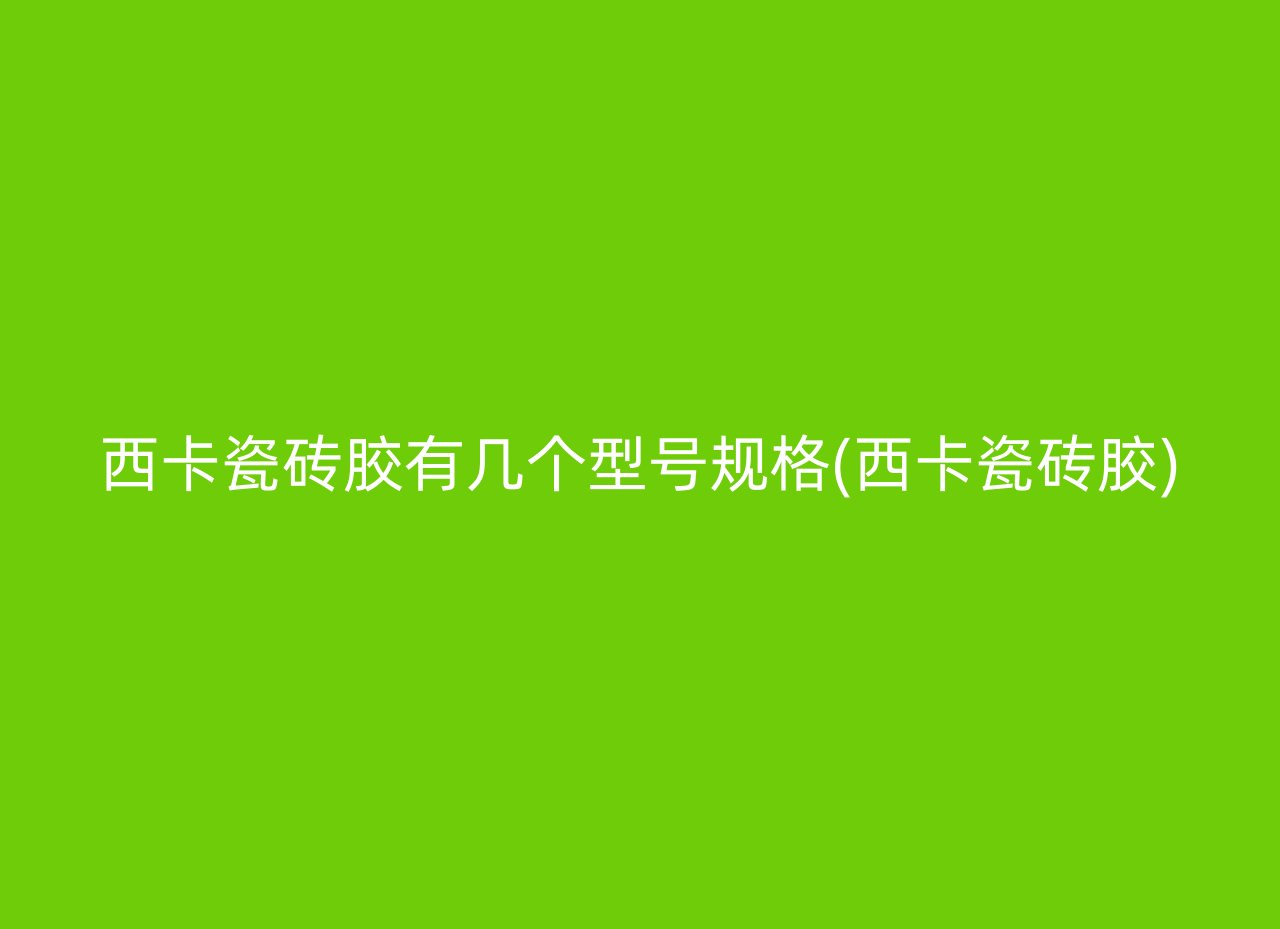 西卡瓷砖胶有几个型号规格(西卡瓷砖胶)